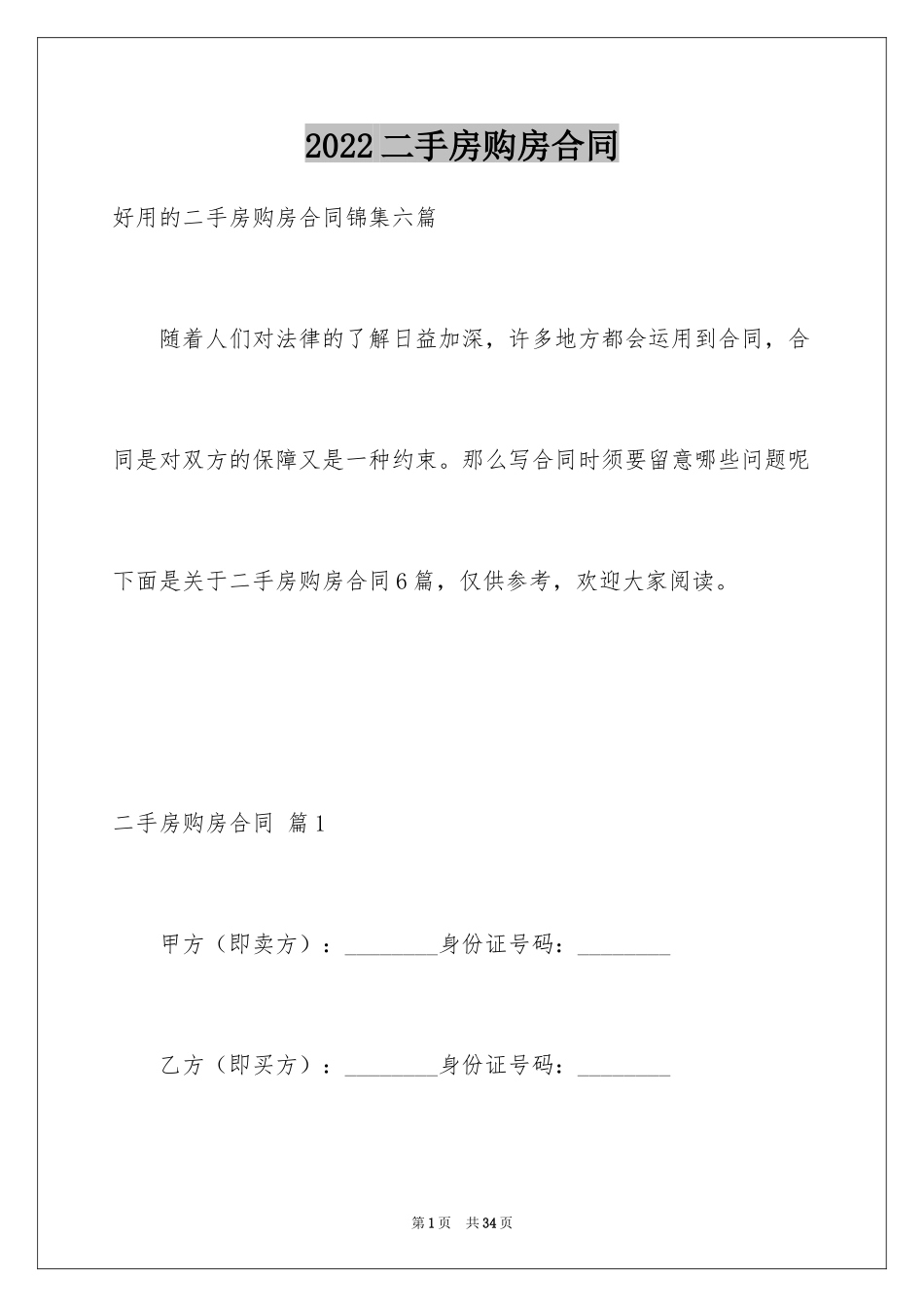 2022二手房购房合同

好用的二手房购房合同锦集六篇

随着人们对法律的了解日益加深，许多地方都会运用到合同，合同是对双方的保障又是一种约束。那么写合同时须要留意哪些问题呢下面是关于二手房购房合同6篇，仅供参考，欢迎大家阅读。

二手房购房合同 篇1

甲方（即卖方）：________身份证号码：________

乙方（即买方）：________身份证号码：________

第1页 共34页